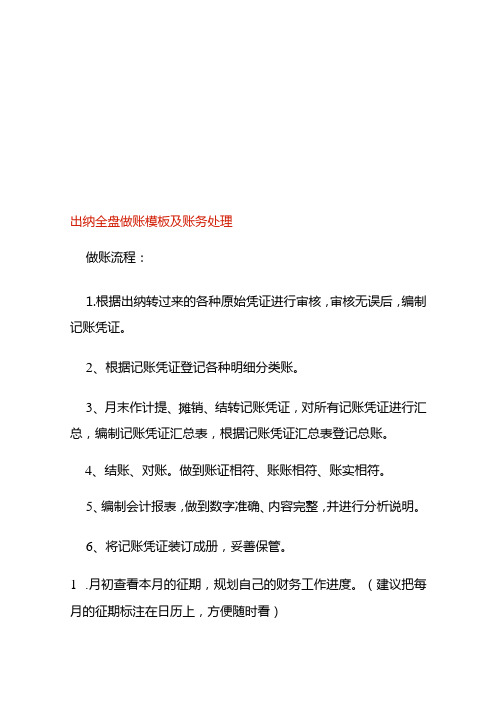 出纳全盘做账模板及账务处理

做账流程：

1.根据出纳转过来的各种原始凭证进行审核，审核无误后，编制记账凭证。

2、根据记账凭证登记各种明细分类账。

3、月末作计提、摊销、结转记账凭证，对所有记账凭证进行汇总，编制记账凭证汇总表，根据记账凭证汇总表登记总账。

4、结账、对账。做到账证相符、账账相符、账实相符。

5、编制会计报表，做到数字准确、内容完整，并进行分析说明。

6、将记账凭证装订成册，妥善保管。

1 .月初查看本月的征期，规划自己的财务工作进度。（建议把每月的征期标注在日历上，方便随时看）